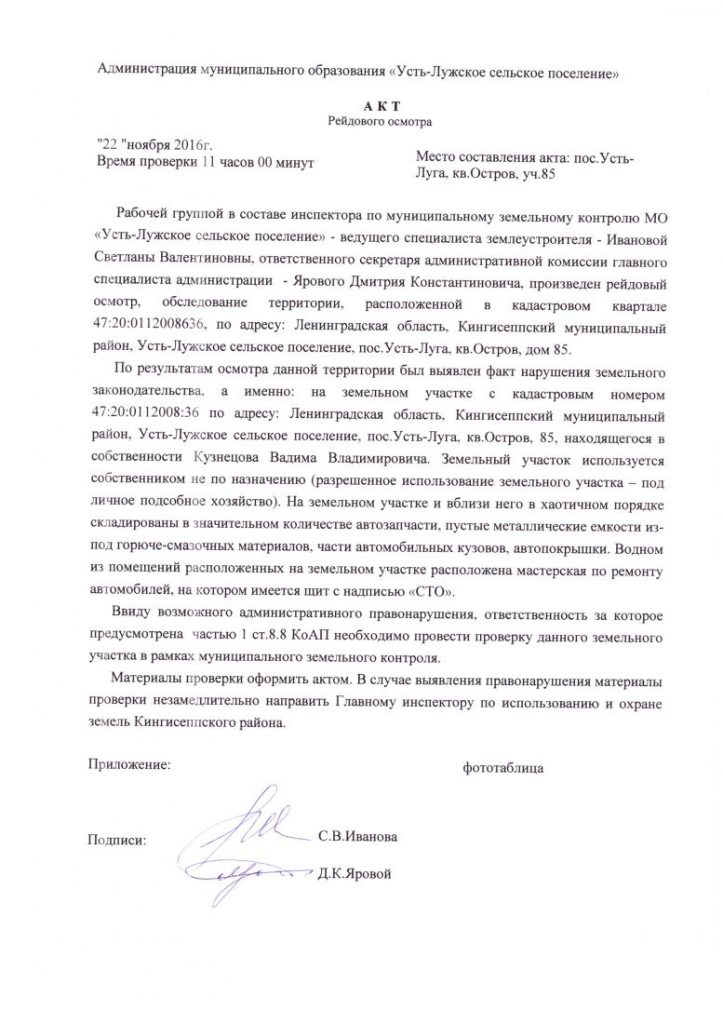 Администрация муниципального образования «Усть-Лужское сельское поселение»

А К Т
Рейдового осмотра

"22 "ноября 2016г.
Время проверки 11 часов 00 минут

Место составления акта: пос.Усть-Луга, кв.Остров, уч.85

Рабочей группой в составе инспектора по муниципальному земельному контролю МО «Усть-Лужское сельское поселение» - ведущего специалиста землеустроителя - Ивановой Светланы Валентиновны, ответственного секретаря административной комиссии главного специалиста администрации - Ярового Дмитрия Константиновича, произведен рейдовый осмотр, обследование территории, расположенной в кадастровом квартале 47:20:0112008636, по адресу: Ленинградская область, Кингисеппский муниципальный район, Усть-Лужское сельское поселение, пос.Усть-Луга, кв.Остров, дом 85.

По результатам осмотра данной территории был выявлен факт нарушения земельного законодательства, а именно: на земельном участке с кадастровым номером 47:20:0112008:36 по адресу: Ленинградская область, Кингисеппский муниципальный район, Усть-Лужское сельское поселение, пос.Усть-Луга, кв.Остров, 85, находящегося в собственности Кузнецова Вадима Владимировича. Земельный участок используется собственником не по назначению (разрешенное использование земельного участка – под личное подсобное хозяйство). На земельном участке и вблизи него в хаотичном порядке складированы в значительном количестве автозапчасти, пустые металлические емкости из-под горюче-смазочных материалов, части автомобильных кузовов, автопокрышки. Водном из помещений расположенных на земельном участке расположена мастерская по ремонту автомобилей, на котором имеется щит с надписью «СТО».

Ввиду возможного административного правонарушения, ответственность за которое предусмотрена частью 1 ст.8.8 КоАП необходимо провести проверку данного земельного участка в рамках муниципального земельного контроля.

Материалы проверки оформить актом. В случае выявления правонарушения материалы проверки незамедлительно направить Главному инспектору по использованию и охране земель Кингисеппского района.

Приложение: фототаблица

Подписи: С.В.Иванова
Д.К.Яровой